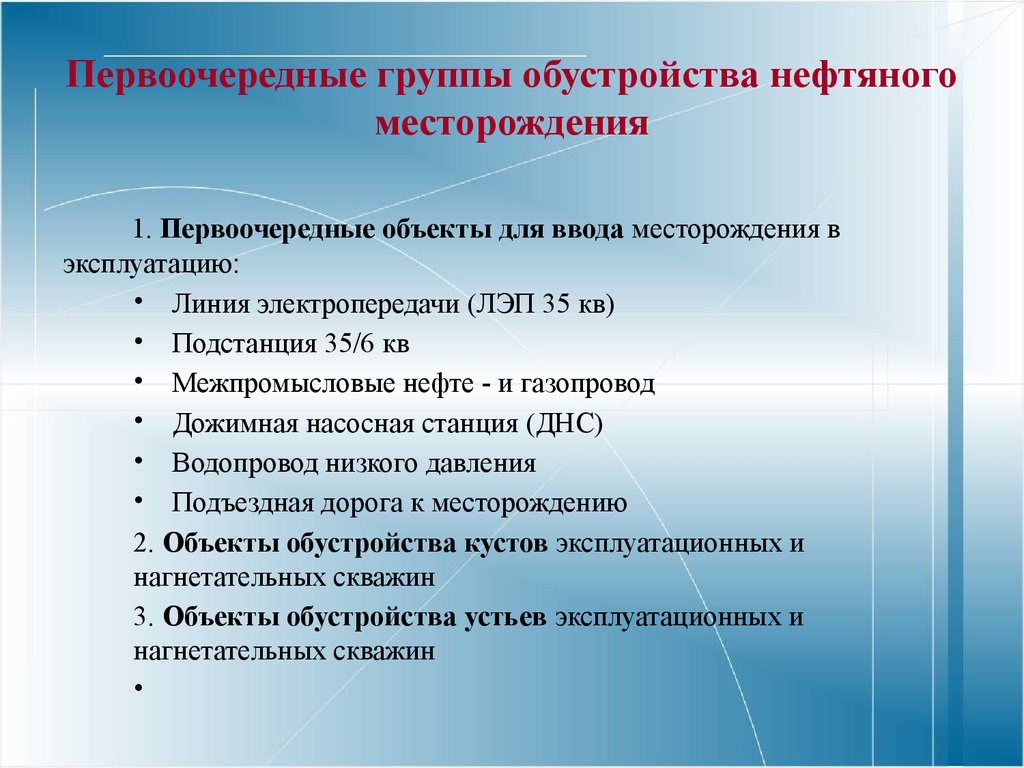 Первоочередные группы обустройства нефтяного месторождения

1. Первоочередные объекты для ввода месторождения в эксплуатацию:

• Линия электропередачи (ЛЭП 35 кв)
• Подстанция 35/6 кв
• Межпромысловые нефте - и газопровод
• Дожимная насосная станция (ДНС)
• Водопровод низкого давления
• Подъездная дорога к месторождению

2. Объекты обустройства кустов эксплуатационных и нагнетательных скважин

3. Объекты обустройства устьев эксплуатационных и нагнетательных скважин

•